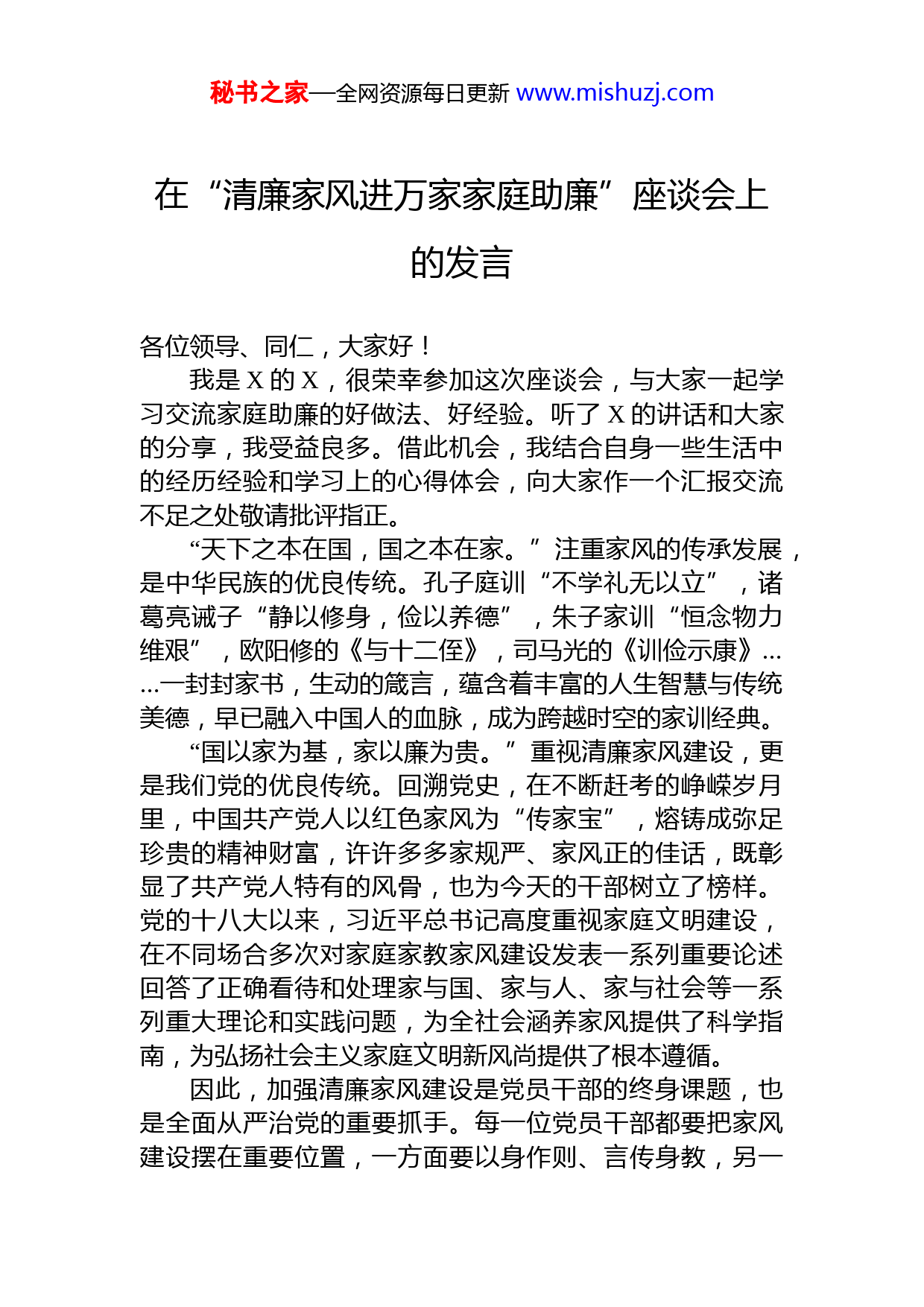 秘书之家—全网资源每日更新 www.mishuzj.com

在“清廉家风进万家家庭助廉”座谈会上的发言

各位领导、同仁，大家好！

我是 X 的 X，很荣幸参加这次座谈会，与大家一起学习交流家庭助廉的好做法、好经验。听了 X 的讲话和大家的分享，我受益良多。借此机会，我结合自身一些生活中的经历经验和学习上的心得体会，向大家作一个汇报交流不足之处敬请批评指正。

“天下之本在国，国之本在家。”注重家风的传承发展，是中华民族的优良传统。孔子庭训“不学礼无以立”，诸葛亮诫子“静以修身，俭以养德”，朱子家训“恒念物力维艰”，欧阳修的《与十二侄》，司马光的《训俭示康》……一封封家书，生动的箴言，蕴含着丰富的人生智慧与传统美德，早已融入中国人的血脉，成为跨越时空的家训经典。

“国以家为基，家以廉为贵。”重视清廉家风建设，更是我们党的优良传统。回溯党史，在不断赶考的峥嵘岁月里，中国共产党人以红色家风为“传家宝”，熔铸成弥足珍贵的精神财富，许许多多家规严、家风正的佳话，既彰显了共产党人特有的风骨，也为今天的干部树立了榜样。党的十八大以来，习近平总书记高度重视家庭文明建设，在不同场合多次对家庭家教家风建设发表一系列重要论述回答了正确看待和处理家与国、家与人、家与社会等一系列重大理论和实践问题，为全社会涵养家风提供了科学指南，为弘扬社会主义家庭文明新风尚提供了根本遵循。

因此，加强清廉家风建设是党员干部的终身课题，也是全面从严治党的重要抓手。每一位党员干部都要把家风建设摆在重要位置，一方面要以身作则、言传身教，另一